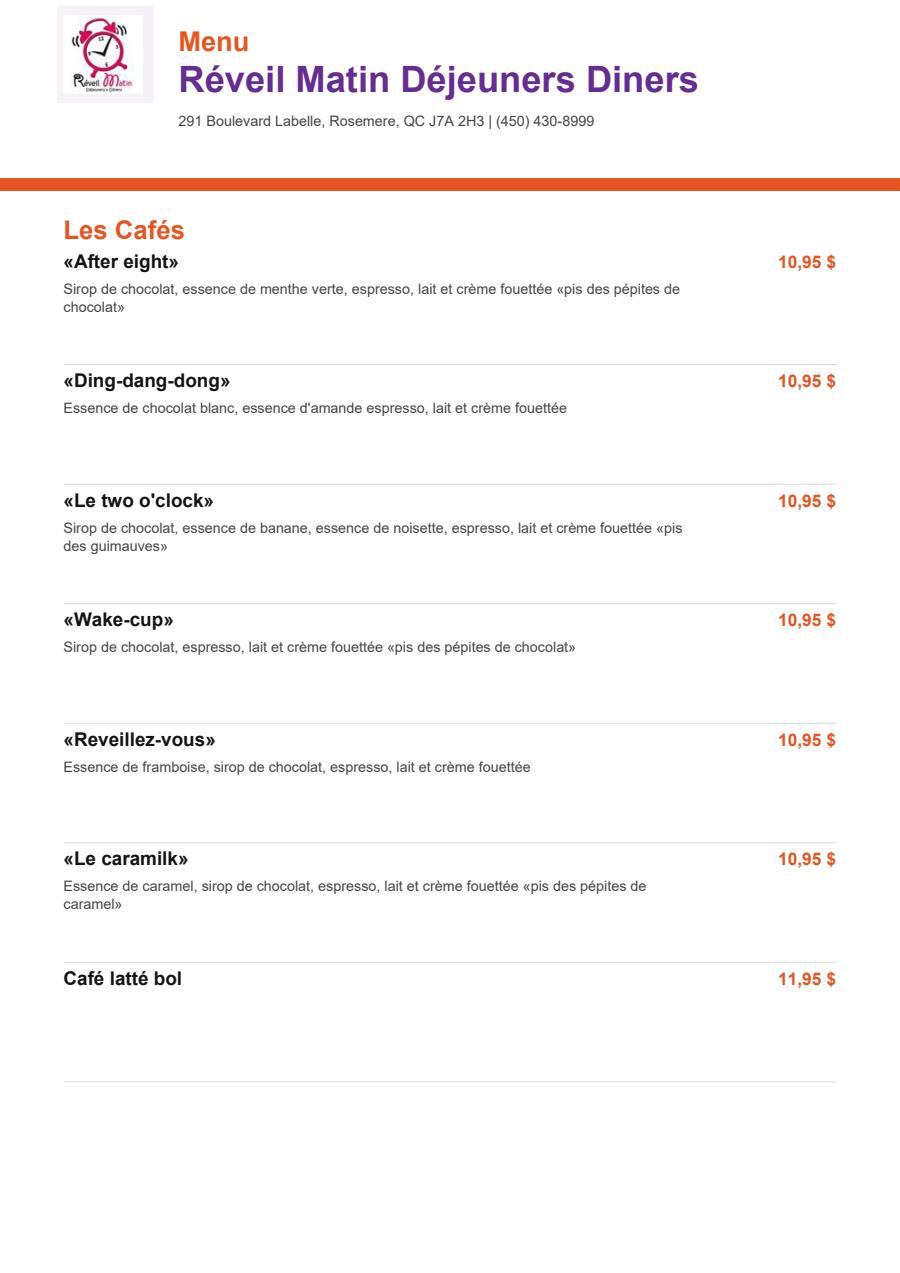 Réveil Matin
Déjeuners & Dîners

Menu
Réveil Matin Déjeuners Diners
291 Boulevard Labelle, Rosemere, QC J7A 2H3 | (450) 430-8999

Les Cafés
«After eight» 10,95 $
Sirop de chocolat, essence de menthe verte, espresso, lait et crème fouettée «pis des pépites de chocolat»

«Ding-dang-dong» 10,95 $
Essence de chocolat blanc, essence d'amande espresso, lait et crème fouettée

«Le two o'clock» 10,95 $
Sirop de chocolat, essence de banane, essence de noisette, espresso, lait et crème fouettée «pis des guimauves»

«Wake-cup» 10,95 $
Sirop de chocolat, espresso, lait et crème fouettée «pis des pépites de chocolat»

«Reveillez-vous» 10,95 $
Essence de framboise, sirop de chocolat, espresso, lait et crème fouettée

«Le caramilk» 10,95 $
Essence de caramel, sirop de chocolat, espresso, lait et crème fouettée «pis des pépites de caramel»

Café latté bol 11,95 $